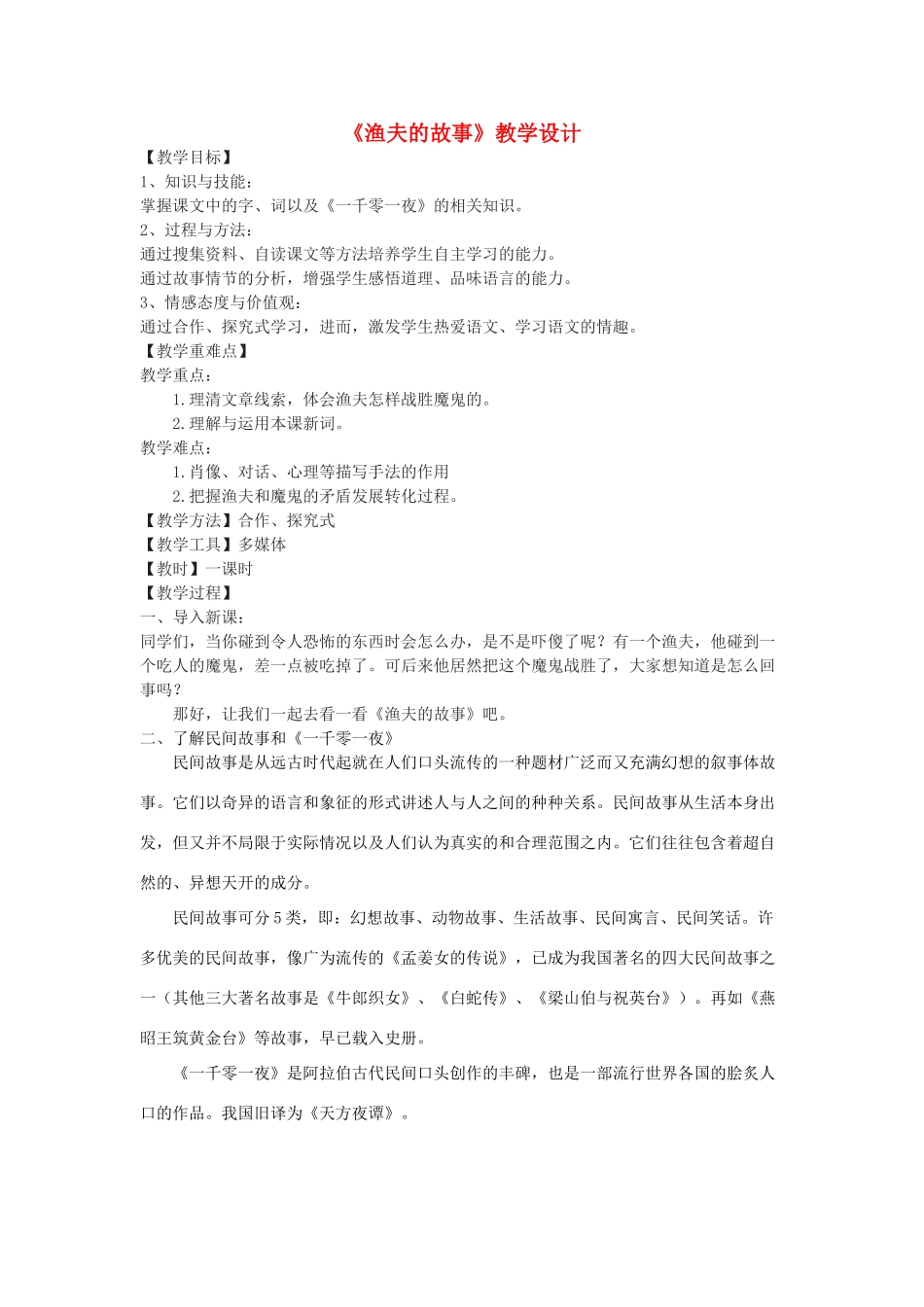 《渔夫的故事》教学设计

【教学目标】
1、知识与技能：
掌握课文中的字、词以及《一千零一夜》的相关知识。
2、过程与方法：
通过搜集资料、自读课文等方法培养学生自主学习的能力。
通过故事情节的分析，增强学生感悟道理、品味语言的能力。
3、情感态度与价值观：
通过合作、探究式学习，进而，激发学生热爱语文、学习语文的情趣。
【教学重难点】
教学重点：
1.理清文章线索，体会渔夫怎样战胜魔鬼的。
2.理解与运用本课新词。
教学难点：
1.肖像、对话、心理等描写手法的作用
2.把握渔夫和魔鬼的矛盾发展转化过程。
【教学方法】合作、探究式
【教学工具】多媒体
【教时】一课时
【教学过程】
一、导入新课：
同学们，当你碰到令人恐怖的东西时会怎么办，是不是吓傻了呢？有一个渔夫，他碰到一个吃人的魔鬼，差一点被吃掉了。可后来他居然把这个魔鬼战胜了，大家想知道是怎么回事吗？
那好，让我们一起去看一看《渔夫的故事》吧。
二、了解民间故事和《一千零一夜》
民间故事是从远古时代起就在人们口头流传的一种题材广泛而又充满幻想的叙事体故事。它们以奇异的语言和象征的形式讲述人与人之间的种种关系。民间故事从生活本身出发，但又并不局限于实际情况以及人们认为真实的和合理范围之内。它们往往包含着超自然的、异想天开的成分。
民间故事可分5类，即：幻想故事、动物故事、生活故事、民间寓言、民间笑话。许多优美的民间故事，像广为流传的《孟姜女的传说》，已成为我国著名的四大民间故事之一（其他三大著名故事是《牛郎织女》、《白蛇传》、《梁山伯与祝英台》）。再如《燕昭王筑黄金台》等故事，早已载入史册。
《一千零一夜》是阿拉伯古代民间口头创作的丰碑，也是一部流行世界各国的脍炙人口的作品。我国旧译为《天方夜谭》。